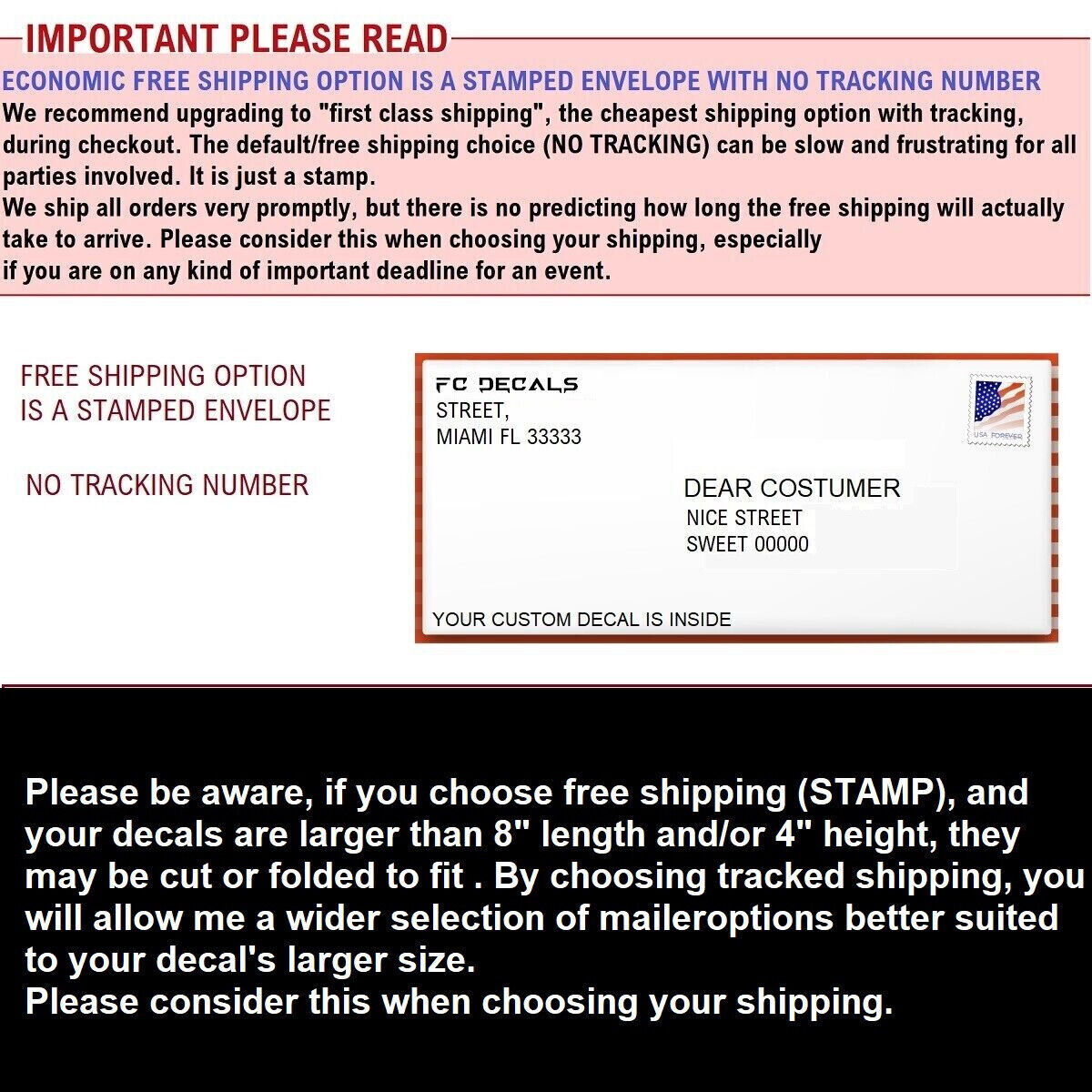 IMPORTANT PLEASE READ

ECONOMIC FREE SHIPPING OPTION IS A STAMPED ENVELOPE WITH NO TRACKING NUMBER

We recommend upgrading to "first class shipping", the cheapest shipping option with tracking, during checkout. The default/free shipping choice (NO TRACKING) can be slow and frustrating for all parties involved. It is just a stamp.
We ship all orders very promptly, but there is no predicting how long the free shipping will actually take to arrive. Please consider this when choosing your shipping, especially
if you are on any kind of important deadline for an event.

FREE SHIPPING OPTION
IS A STAMPED ENVELOPE

NO TRACKING NUMBER

FC DECALS
STREET,
MIAMI FL 33333

USA FOREVER

DEAR COSTUMER
NICE STREET
SWEET 00000

YOUR CUSTOM DECAL IS INSIDE

Please be aware, if you choose free shipping (STAMP), and your decals are larger than 8" length and/or 4" height, they may be cut or folded to fit . By choosing tracked shipping, you will allow me a wider selection of maileroptions better suited to your decal's larger size.
Please consider this when choosing your shipping.